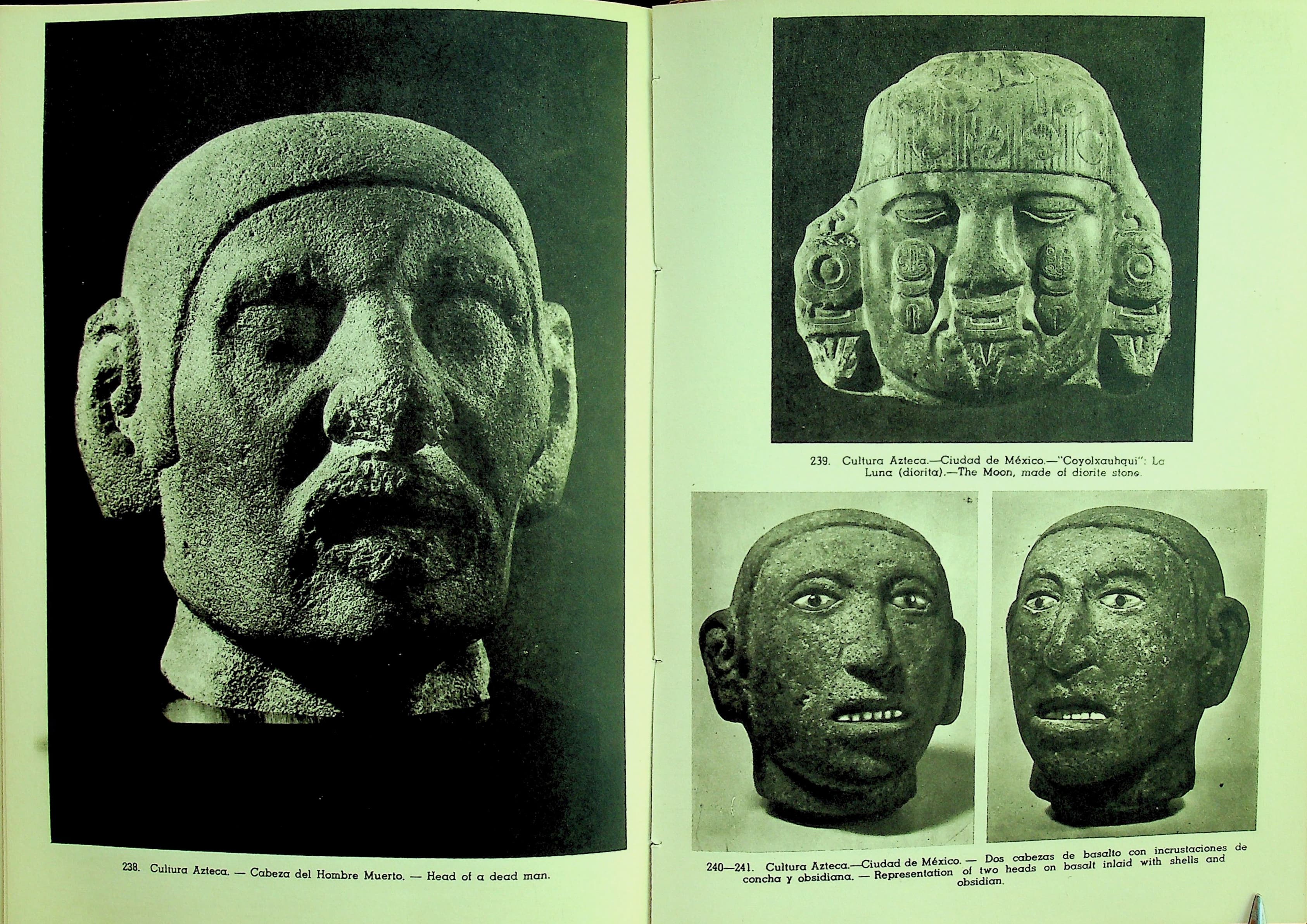 238. Cultura Azteca. — Cabeza del Hombre Muerto. — Head of a dead man.

239. Cultura Azteca.—Ciudad de México.—"Coyolxauhqui": La Luna (diorita).—The Moon, made of diorite stone.

240—241. Cultura Azteca.—Ciudad de México. — Dos cabezas de basalto con incrustaciones de concha y obsidiana. — Representation of two heads on basalt inlaid with shells and obsidian.